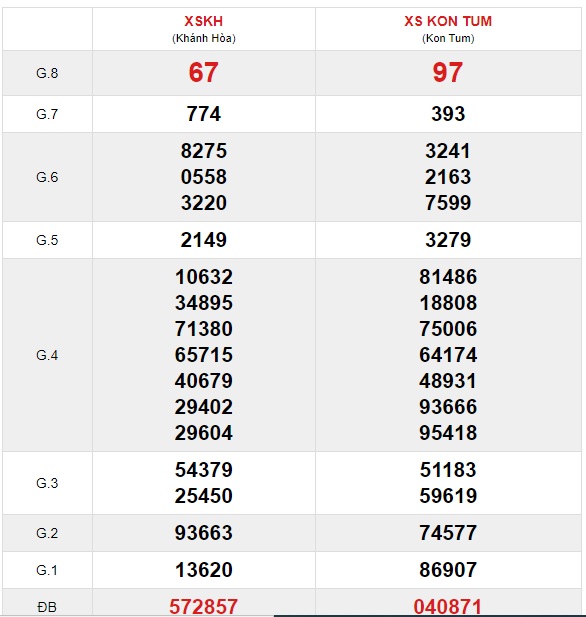 | | XSKH (Khánh Hòa) | XS KON TUM (Kon Tum) |
|---|---|---|
| G.8 | 67 | 97 |
| G.7 | 774 | 393 |
| G.6 | 8275 0558 3220 | 3241 2163 7599 |
| G.5 | 2149 | 3279 |
| G.4 | 10632 34895 71380 65715 40679 29402 29604 | 81486 18808 75006 64174 48931 93666 95418 |
| G.3 | 54379 25450 | 51183 59619 |
| G.2 | 93663 | 74577 |
| G.1 | 13620 | 86907 |
| ĐB | 572857 | 040871 |